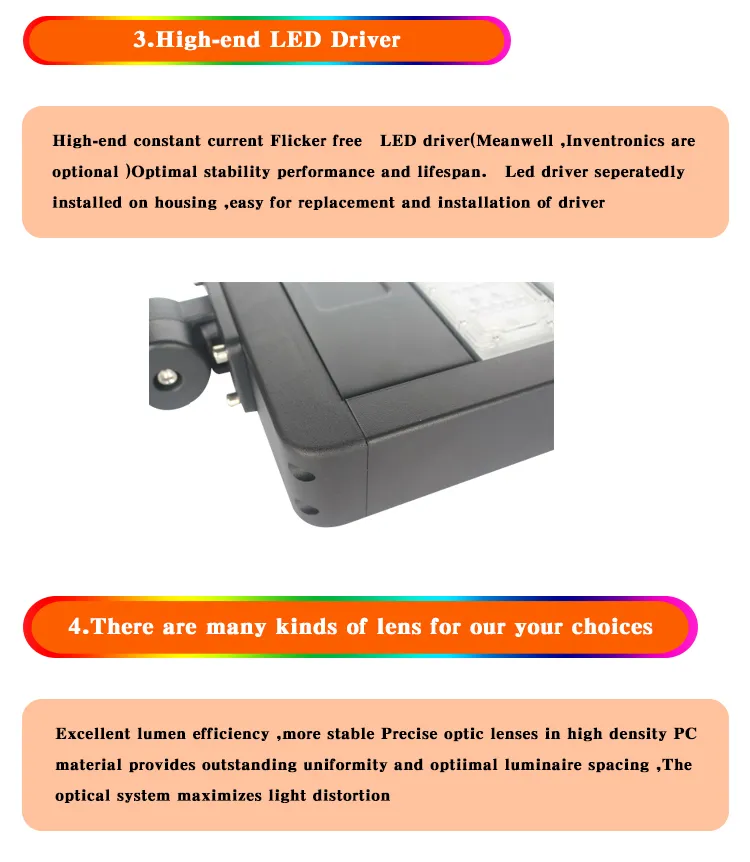 3.High-end LED Driver

High-end constant current Flicker free LED driver(Meanwell ,Inventronics are optional )Optimal stability performance and lifespan. Led driver seperatedly installed on housing ,easy for replacement and installation of driver

4.There are many kinds of lens for our your choices

Excellent lumen efficiency ,more stable Precise optic lenses in high density PC material provides outstanding uniformity and optiimal luminaire spacing ,The optical system maximizes light distortion